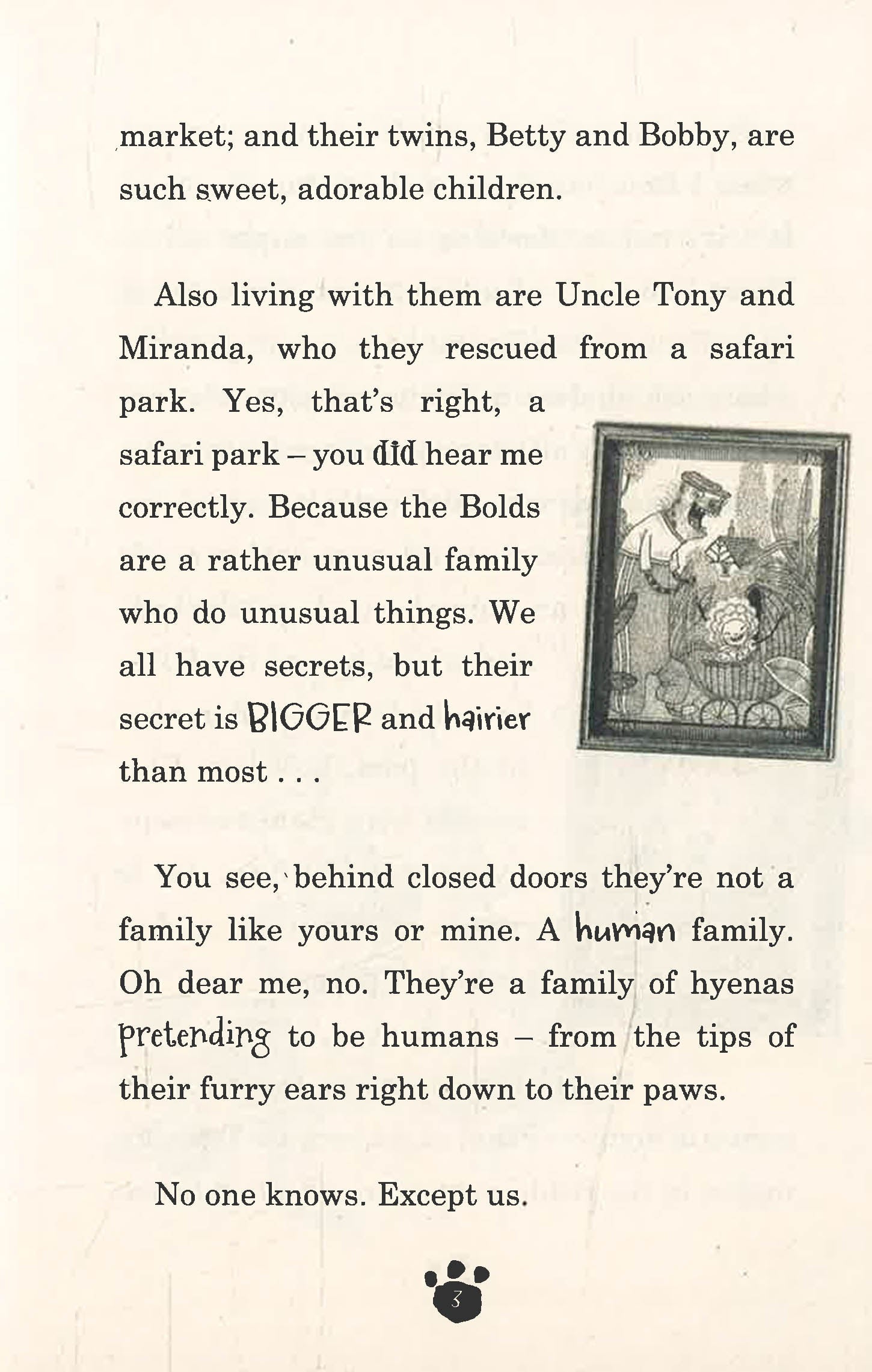 market; and their twins, Betty and Bobby, are such sweet, adorable children.

Also living with them are Uncle Tony and Miranda, who they rescued from a safari park. Yes, that's right, a safari park – you did hear me correctly. Because the Bolds are a rather unusual family who do unusual things. We all have secrets, but their secret is BIGGER and hairier than most . . .

You see, behind closed doors they're not a family like yours or mine. A human family. Oh dear me, no. They're a family of hyenas pretending to be humans – from the tips of their furry ears right down to their paws.

No one knows. Except us.

3